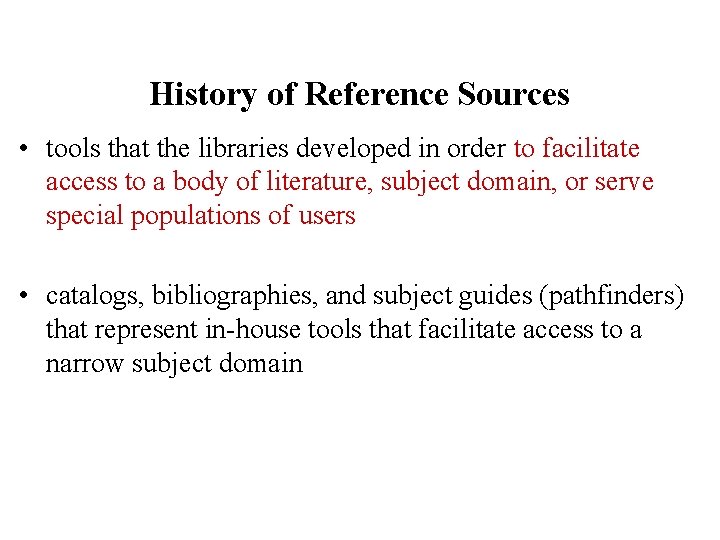 History of Reference Sources

• tools that the libraries developed in order to facilitate access to a body of literature, subject domain, or serve special populations of users

• catalogs, bibliographies, and subject guides (pathfinders) that represent in-house tools that facilitate access to a narrow subject domain